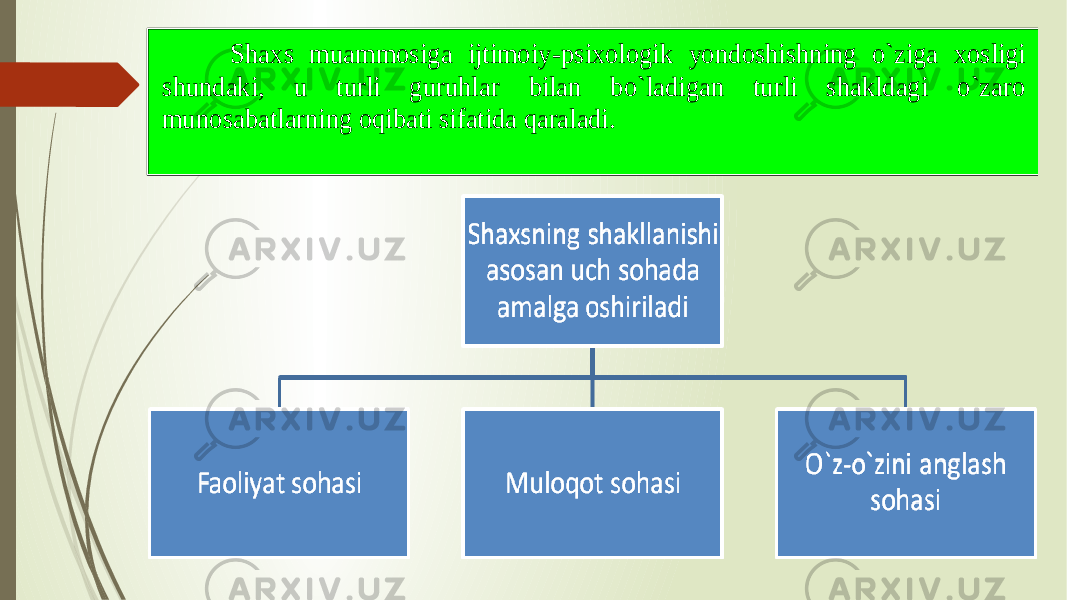 Shaxs muammosiga ijtimoiy-psixologik yondoshishning o`ziga xosligi shundaki, u turli guruhlar bilan bo`ladigan turli shakldagi o`zaro munosabatlarning oqibati sifatida qaraladi.

Shaxsning shakllanishi asosan uch sohada amalga oshiriladi

Faoliyat sohasi

Muloqot sohasi

O`z-o`zini anglash sohasi

ARXIV.UZ